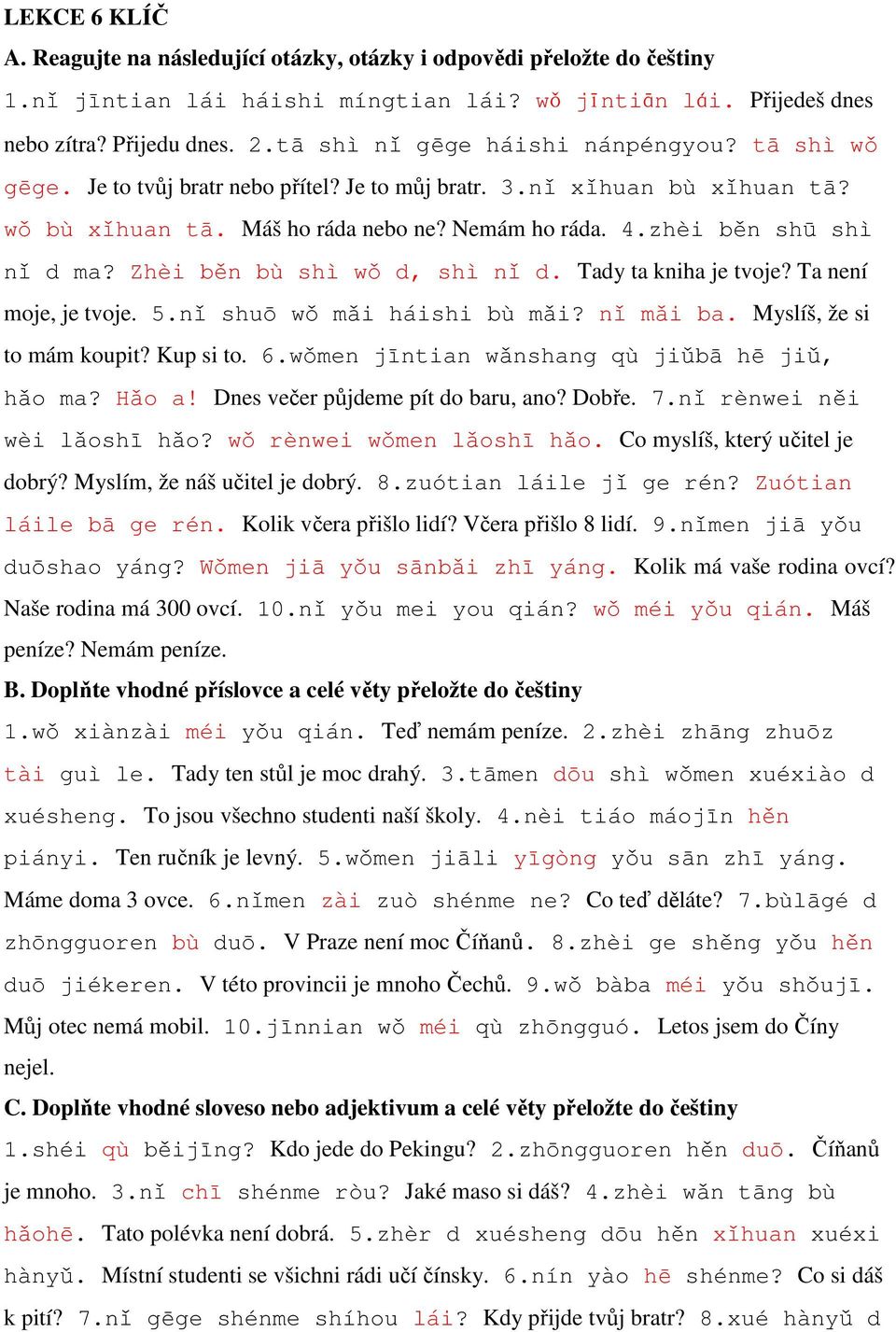 LEKCE 6 KLÍČ

A. Reagujte na následující otázky, otázky i odpovědi přeložte do češtiny

1.nǐ jīntian lái háishi míngtian lái? wǒ jīntiān lái. Přijedeš dnes nebo zítra? Přijedu dnes. 2.tā shì nǐ gēge háishi nánpéngyou? tā shì wǒ gēge. Je to tvůj bratr nebo přítel? Je to můj bratr. 3.nǐ xǐhuan bù xǐhuan tā? wǒ bù xǐhuan tā. Máš ho ráda nebo ne? Nemám ho ráda. 4.zhèi běn shū shì nǐ d ma? Zhèi běn bù shì wǒ d, shì nǐ d. Tady ta kniha je tvoje? Ta není moje, je tvoje. 5.nǐ shuō wǒ mǎi háishi bù mǎi? nǐ mǎi ba. Myslíš, že si to mám koupit? Kup si to. 6.wǒmen jīntian wǎnshang qù jiǔbā hē jiǔ, hǎo ma? Hǎo a! Dnes večer půjdeme pít do baru, ano? Dobře. 7.nǐ rènwei něi wèi lǎoshī hǎo? wǒ rènwei wǒmen lǎoshī hǎo. Co myslíš, který učitel je dobrý? Myslím, že náš učitel je dobrý. 8.zuótian láile jǐ ge rén? Zuótian láile bā ge rén. Kolik včera přišlo lidí? Včera přišlo 8 lidí. 9.nǐmen jiā yǒu duōshao yáng? Wǒmen jiā yǒu sānbǎi zhī yáng. Kolik má vaše rodina ovcí? Naše rodina má 300 ovcí. 10.nǐ yǒu mei you qián? wǒ méi yǒu qián. Máš peníze? Nemám peníze.

B. Doplňte vhodné příslovce a celé věty přeložte do češtiny

1.wǒ xiànzài méi yǒu qián. Teď nemám peníze. 2.zhèi zhāng zhuōz tài guì le. Tady ten stůl je moc drahý. 3.tāmen dōu shì wǒmen xuéxiào d xuésheng. To jsou všechno studenti naší školy. 4.nèi tiáo máojīn hěn piányi. Ten ručník je levný. 5.wǒmen jiāli yīgòng yǒu sān zhī yáng. Máme doma 3 ovce. 6.nǐmen zài zuò shénme ne? Co teď děláte? 7.bùlāgé d zhōngguoren bù duō. V Praze není moc Číňanů. 8.zhèi ge shěng yǒu hěn duō jiékeren. V této provincii je mnoho Čechů. 9.wǒ bàba méi yǒu shǒujī. Můj otec nemá mobil. 10.jīnnian wǒ méi qù zhōngguó. Letos jsem do Číny nejel.

C. Doplňte vhodné sloveso nebo adjektivum a celé věty přeložte do češtiny

1.shéi qù běijīng? Kdo jede do Pekingu? 2.zhōngguoren hěn duō. Číňanů je mnoho. 3.nǐ chī shénme ròu? Jaké maso si dáš? 4.zhèi wǎn tāng bù hǎohē. Tato polévka není dobrá. 5.zhèr d xuésheng dōu hěn xǐhuan xuéxi hànyǔ. Místní studenti se všichni rádi učí čínsky. 6.nín yào hē shénme? Co si dáš k pití? 7.nǐ gēge shénme shíhou lái? Kdy přijde tvůj bratr? 8.xué hànyǔ d